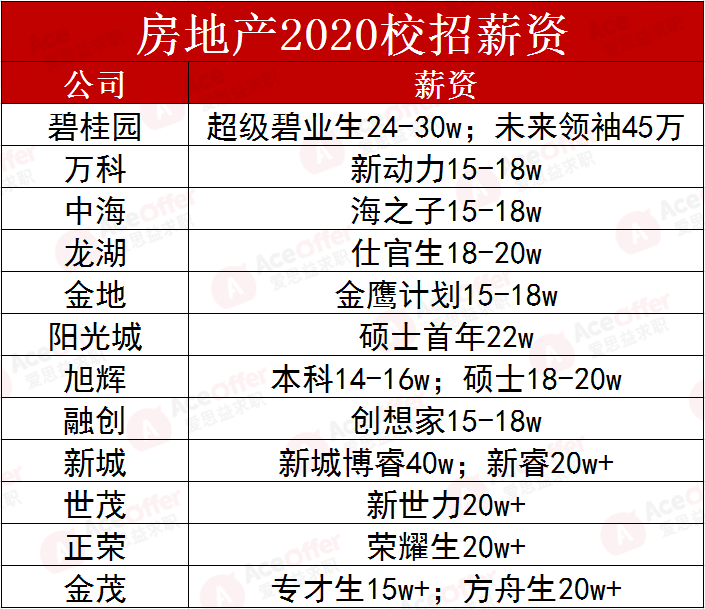 房地产2020校招薪资

| 公司 | 薪资 |
|---|---|
| 碧桂园 | 超级碧业生24-30w；未来领袖45万 |
| 万科 | 新动力15-18w |
| 中海 | 海之子15-18w |
| 龙湖 | 仕官生18-20w |
| 金地 | 金鹰计划15-18w |
| 阳光城 | 硕士首年22w |
| 旭辉 | 本科14-16w；硕士18-20w |
| 融创 | 创想家15-18w |
| 新城 | 新城博睿40w；新睿20w+ |
| 世茂 | 新世力20w+ |
| 正荣 | 荣耀生20w+ |
| 金茂 | 专才生15w+；方舟生20w+ |

AceOffer 爱思益求职